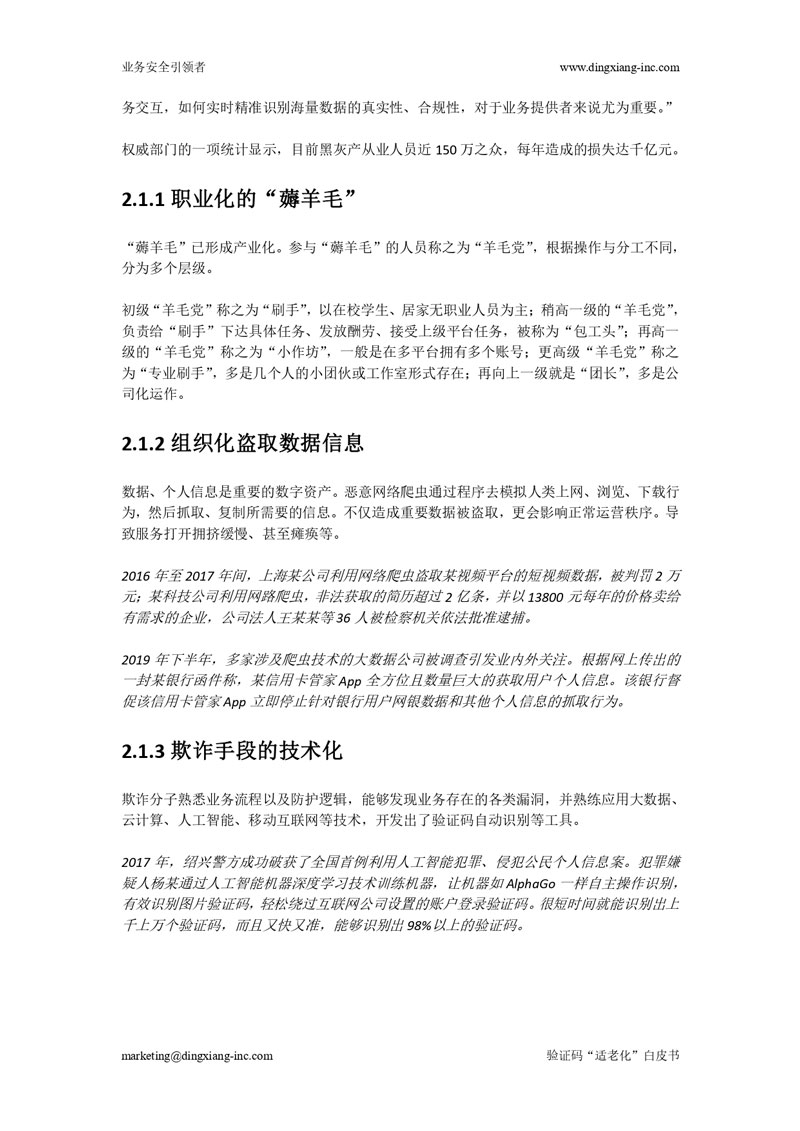 业务安全引领者

www.dingxiang-inc.com

务交互，如何实时精准识别海量数据的真实性、合规性，对于业务提供者来说尤为重要。”

权威部门的一项统计显示，目前黑灰产从业人员近 150 万之众，每年造成的损失达千亿元。

2.1.1 职业化的“薅羊毛”

“薅羊毛”已形成产业化。参与“薅羊毛”的人员称之为“羊毛党”，根据操作与分工不同，分为多个层级。

初级“羊毛党”称之为“刷手”，以在校学生、居家无职业人员为主；稍高一级的“羊毛党”，负责给“刷手”下达具体任务、发放酬劳、接受上级平台任务，被称为“包工头”；再高一级的“羊毛党”称之为“小作坊”，一般是在多平台拥有多个账号；更高级“羊毛党”称之为“专业刷手”，多是几个人的小团伙或工作室形式存在；再向上一级就是“团长”，多是公司化运作。

2.1.2 组织化盗取数据信息

数据、个人信息是重要的数字资产。恶意网络爬虫通过程序去模拟人类上网、浏览、下载行为，然后抓取、复制所需要的信息。不仅造成重要数据被盗取，更会影响正常运营秩序。导致服务打开拥挤缓慢、甚至瘫痪等。

2016 年至 2017 年间，上海某公司利用网络爬虫盗取某视频平台的短视频数据，被判罚 2 万元；某科技公司利用网路爬虫，非法获取的简历超过 2 亿条，并以 13800 元每年的价格卖给有需求的企业，公司法人王某某等 36 人被检察机关依法批准逮捕。

2019 年下半年，多家涉及爬虫技术的大数据公司被调查引发业内外关注。根据网上传出的一封某银行函件称，某信用卡管家 App 全方位且数量巨大的获取用户个人信息。该银行督促该信用卡管家 App 立即停止针对银行用户网银数据和其他个人信息的抓取行为。

2.1.3 欺诈手段的技术化

欺诈分子熟悉业务流程以及防护逻辑，能够发现业务存在的各类漏洞，并熟练应用大数据、云计算、人工智能、移动互联网等技术，开发出了验证码自动识别等工具。

2017 年，绍兴警方成功破获了全国首例利用人工智能犯罪、侵犯公民个人信息案。犯罪嫌疑人杨某通过人工智能机器深度学习技术训练机器，让机器如 AlphaGo 一样自主操作识别，有效识别图片验证码，轻松绕过互联网公司设置的账户登录验证码。很短时间就能识别出上千上万个验证码，而且又快又准，能够识别出 98%以上的验证码。

marketing@dingxiang-inc.com

验证码“适老化”白皮书